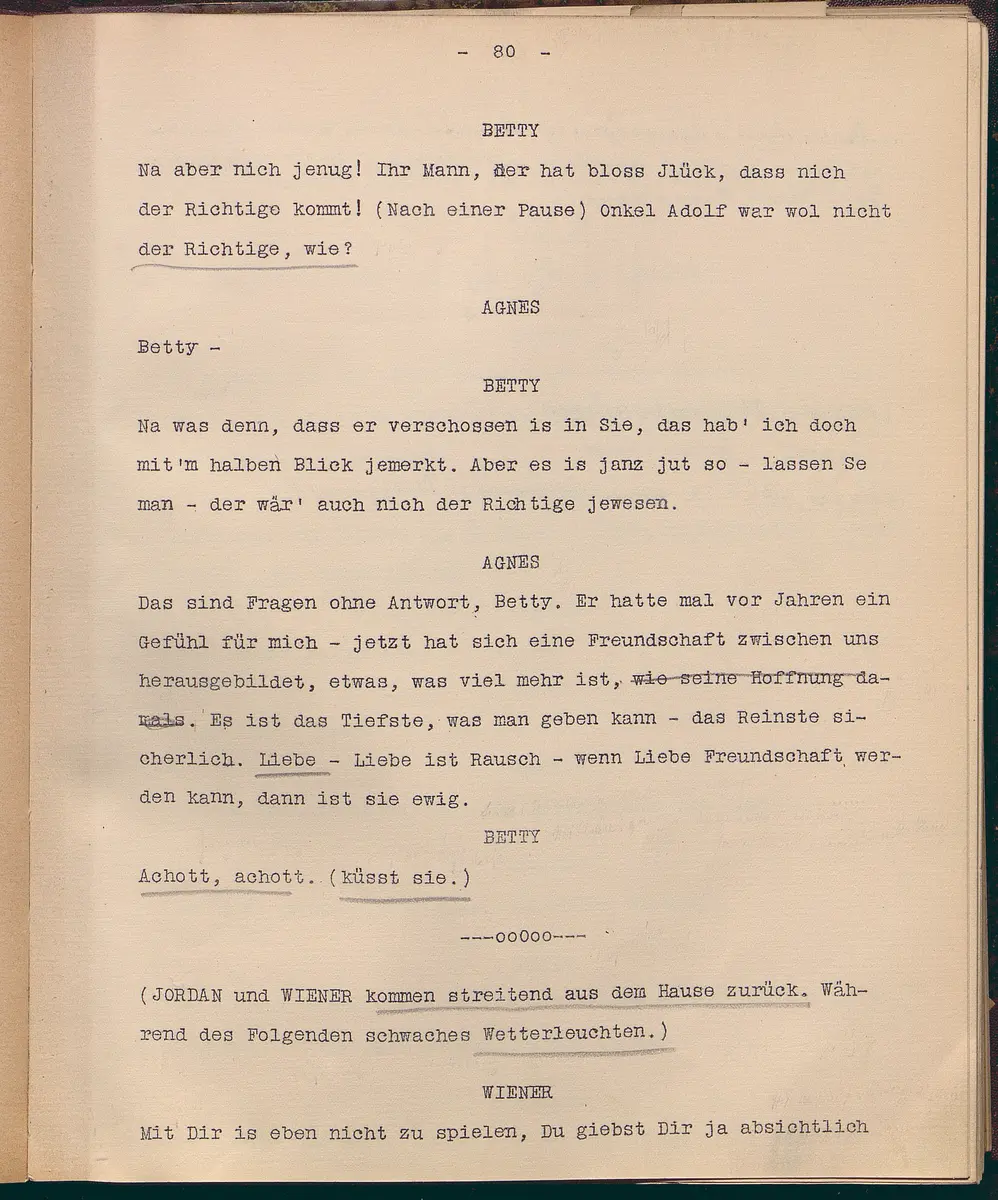 - 80 -

BETTY

Na aber nich jenug! Ihr Mann, der hat bloss Jlück, dass nich der Richtige kommt! (Nach einer Pause) Onkel Adolf war wol nicht der Richtige, wie?

AGNES

Betty -

BETTY

Na was denn, dass er verschossen is in Sie, das hab' ich doch mit'm halben Blick jemerkt. Aber es is janz jut so - lassen Se man - der wär' auch nich der Richtige jewesen.

AGNES

Das sind Fragen ohne Antwort, Betty. Er hatte mal vor Jahren ein Gefühl für mich - jetzt hat sich eine Freundschaft zwischen uns herausgebildet, etwas, was viel mehr ist, wie seine Hoffnung damals. Es ist das Tiefste, was man geben kann - das Reinste sicherlich. Liebe - Liebe ist Rausch - wenn Liebe Freundschaft werden kann, dann ist sie ewig.

BETTY

Achott, achott. (küsst sie.)

---ooooo---

(JORDAN und WIENER kommen streitend aus dem Hause zurück. Während des Folgenden schwaches Wetterleuchten.)

WIENER

Mit Dir is eben nicht zu spielen, Du giebst Dir ja absichtlich